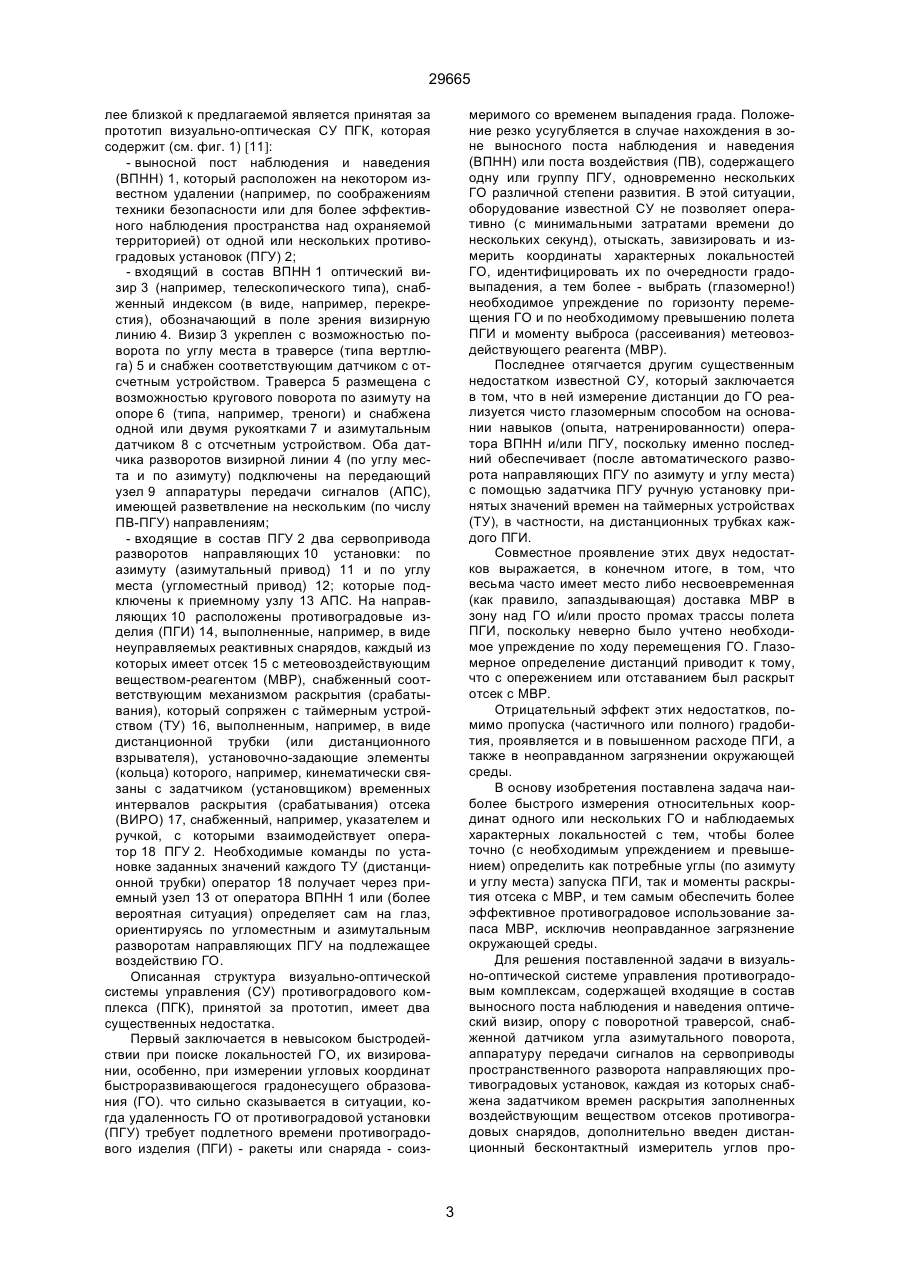 29665

лее близкой к предлагаемой является принятая за прототип визуально-оптическая СУ ПГК, которая содержит (см. фиг. 1) [11]:

- выносной пост наблюдения и наведения (ВПНН) 1, который расположен на некотором известном удалении (например, по соображениям техники безопасности или для более эффективного наблюдения пространства над охраняемой территорией) от одной или нескольких противоградовых установок (ПГУ) 2;

- входящий в состав ВПНН 1 оптический визир 3 (например, телескопического типа), снабженный индексом (в виде, например, перекрестия), обозначающий в поле зрения визирную линию 4. Визир 3 укреплен с возможностью поворота по углу места в траверсе (типа вертлюга) 5 и снабжен соответствующим датчиком с отсчетным устройством. Траверса 5 размещена с возможностью кругового поворота по азимуту на опоре 6 (типа, например, треноги) и снабжена одной или двумя рукоятками 7 и азимутальным датчиком 8 с отсчетным устройством. Оба датчика разворотов визирной линии 4 (по углу места и по азимуту) подключены на передающий узел 9 аппаратуры передачи сигналов (АПС), имеющей разветвление на нескольким (по числу ПВ-ПГУ) направлениям;

- входящие в состав ПГУ 2 два сервопривода разворотов направляющих 10 установки: по азимуту (азимутальный привод) 11 и по углу места (угломестный привод) 12; которые подключены к приемному узлу 13 АПС. На направляющих 10 расположены противоградовые изделия (ПГИ) 14, выполненные, например, в виде неуправляемых реактивных снарядов, каждый из которых имеет отсек 15 с метеовоздействующим веществом-реагентом (МВР), снабженный соответствующим механизмом раскрытия (срабатывания), который сопряжен с таймерным устройством (ТУ) 16, выполненным, например, в виде дистанционной трубки (или дистанционного взрывателя), установочно-задающие элементы (кольца) которого, например, кинематически связаны с задатчиком (установщиком) временных интервалов раскрытия (срабатывания) отсека (ВИРО) 17, снабженный, например, указателем и ручкой, с которыми взаимодействует оператор 18 ПГУ 2. Необходимые команды по установке заданных значений каждого ТУ (дистанционной трубки) оператор 18 получает через приемный узел 13 от оператора ВПНН 1 или (более вероятная ситуация) определяет сам на глаз, ориентируясь по угломестным и азимутальным разворотам направляющих ПГУ на подлежащее воздействию ГО.

Описанная структура визуально-оптической системы управления (СУ) противоградового комплекса (ПГК), принятой за прототип, имеет два существенных недостатка.

Первый заключается в невысоком быстродействии при поиске локальностей ГО, их визировании, особенно, при измерении угловых координат быстроразвивающегося градонесущего образования (ГО). что сильно сказывается в ситуации, когда удаленность ГО от противоградовой установки (ПГУ) требует подлетного времени противоградового изделия (ПГИ) - ракеты или снаряда - соизмеримого со временем выпадения града. Положение резко усугубляется в случае нахождения в зоне выносного поста наблюдения и наведения (ВПНН) или поста воздействия (ПВ), содержащего одну или группу ПГУ, одновременно нескольких ГО различной степени развития. В этой ситуации, оборудование известной СУ не позволяет оперативно (с минимальными затратами времени до нескольких секунд), отыскать, завизировать и измерить координаты характерных локальностей ГО, идентифицировать их по очередности градовыпадения, а тем более - выбрать (глазомерно!) необходимое упреждение по горизонту перемещения ГО и по необходимому превышению полета ПГИ и моменту выброса (рассеивания) метеовоздействующего реагента (МВР).

Последнее отягчается другим существенным недостатком известной СУ, который заключается в том, что в ней измерение дистанции до ГО реализуется чисто глазомерным способом на основании навыков (опыта, натренированности) оператора ВПНН и/или ПГУ, поскольку именно последний обеспечивает (после автоматического разворота направляющих ПГУ по азимуту и углу места) с помощью задатчика ПГУ ручную установку принятых значений времен на таймерных устройствах (ТУ), в частности, на дистанционных трубках каждого ПГИ.

Совместное проявление этих двух недостатков выражается, в конечном итоге, в том, что весьма часто имеет место либо несвоевременная (как правило, запаздывающая) доставка МВР в зону над ГО и/или просто промах трассы полета ПГИ, поскольку неверно было учтено необходимое упреждение по ходу перемещения ГО. Глазомерное определение дистанций приводит к тому, что с опережением или отставанием был раскрыт отсек с МВР.

Отрицательный эффект этих недостатков, помимо пропуска (частичного или полного) градобития, проявляется и в повышенном расходе ПГИ, а также в неоправданном загрязнении окружающей среды.

В основу изобретения поставлена задача наиболее быстрого измерения относительных координат одного или нескольких ГО и наблюдаемых характерных локальностей с тем, чтобы более точно (с необходимым упреждением и превышением) определить как потребные углы (по азимуту и углу места) запуска ПГИ, так и моменты раскрытия отсека с МВР, и тем самым обеспечить более эффективное противоградовое использование запаса МВР, исключив неоправданное загрязнение окружающей среды.

Для решения поставленной задачи в визуально-оптической системе управления противоградовым комплексам, содержащей входящие в состав выносного поста наблюдения и наведения оптический визир, опору с поворотной траверсой, снабженной датчиком угла азимутального поворота, аппаратуру передачи сигналов на сервоприводы пространственного разворота направляющих противоградовых установок, каждая из которых снабжена задатчиком времен раскрытия заполненных воздействующим веществом отсеков противоградовых снарядов, дополнительно введен дистанционный бесконтактный измеритель углов про-

3